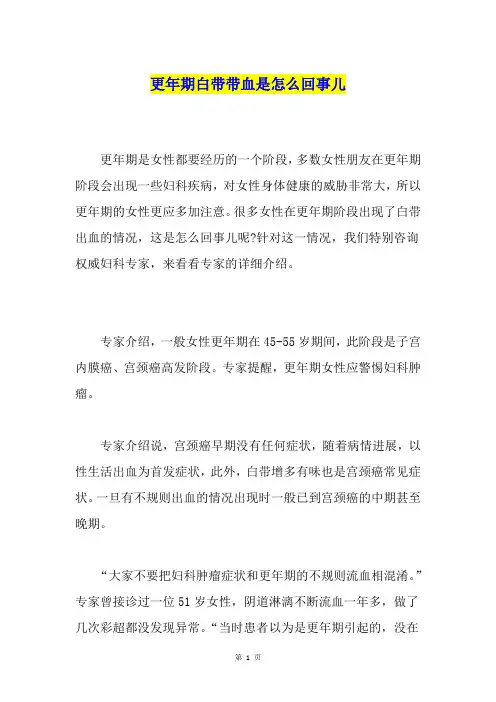 更年期白带带血是怎么回事儿

更年期是女性都要经历的一个阶段，多数女性朋友在更年期阶段会出现一些妇科疾病，对女性身体健康的威胁非常大，所以更年期的女性更应多加注意。很多女性在更年期阶段出现了白带出血的情况，这是怎么回事儿呢?针对这一情况，我们特别咨询权威妇科专家，来看看专家的详细介绍。

专家介绍，一般女性更年期在45-55岁期间，此阶段是子宫内膜癌、宫颈癌高发阶段。专家提醒，更年期女性应警惕妇科肿瘤。

专家介绍说，宫颈癌早期没有任何症状，随着病情进展，以性生活出血为首发症状，此外，白带增多有味也是宫颈癌常见症状。一旦有不规则出血的情况出现时一般已到宫颈癌的中期甚至晚期。

“大家不要把妇科肿瘤症状和更年期的不规则流血相混淆。”专家曾接诊过一位51岁女性，阴道淋漓不断流血一年多，做了几次彩超都没发现异常。“当时患者以为是更年期引起的，没在

第 1 页